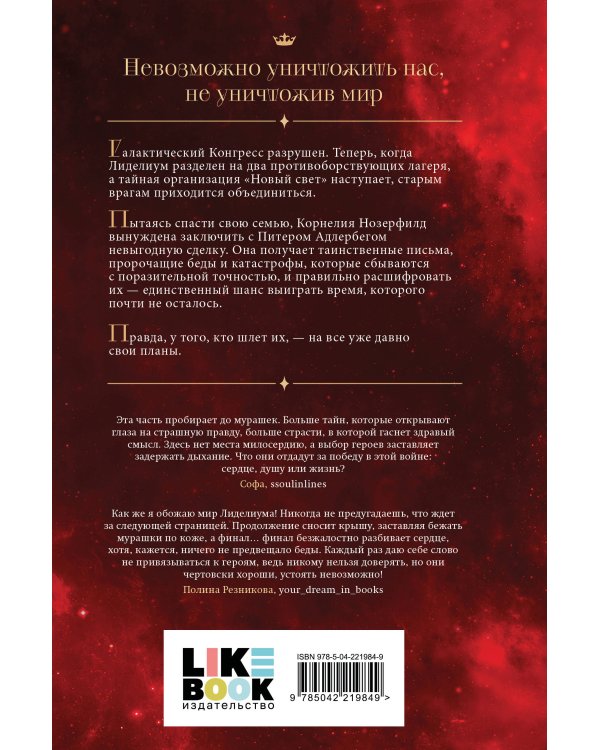 Невозможно уничтожить нас, не уничтожив мир

Галактический Конгресс разрушен. Теперь, когда Лиделиум разделен на два противоборствующих лагеря, а тайная организация «Новый свет» наступает, старым врагам приходится объединиться.

Пытаясь спасти свою семью, Корнелия Нозерфилд вынуждена заключить с Питером Адлербегом невыгодную сделку. Она получает таинственные письма, пророчащие беды и катастрофы, которые сбываются с поразительной точностью, и правильно расшифровать их — единственный шанс выиграть время, которого почти не осталось.

Правда, у того, кто шлет их, — на все уже давно свои планы.

Эта часть пробирает до мурашек. Больше тайн, которые открывают глаза на страшную правду, больше страсти, в которой гаснет здравый смысл. Здесь нет места милосердию, а выбор героев заставляет задержать дыхание. Что они отдадут за победу в этой войне: сердце, душу или жизнь?
Софа, ssoulinlines

Как же я обожаю мир Лиделиума! Никогда не предугадаешь, что ждет за следующей страницей. Продолжение сносит крышу, заставляя бежать мурашки по коже, а финал… финал безжалостно разбивает сердце, хотя, кажется, ничего не предвещало беды. Каждый раз даю себе слово не привязываться к героям, ведь никому нельзя доверять, но они чертовски хороши, устоять невозможно!
Полина Резникова, your_dream_in_books

LIKE BOOK
издательство

ISBN 978-5-04-221984-9
9 785042 219849 >